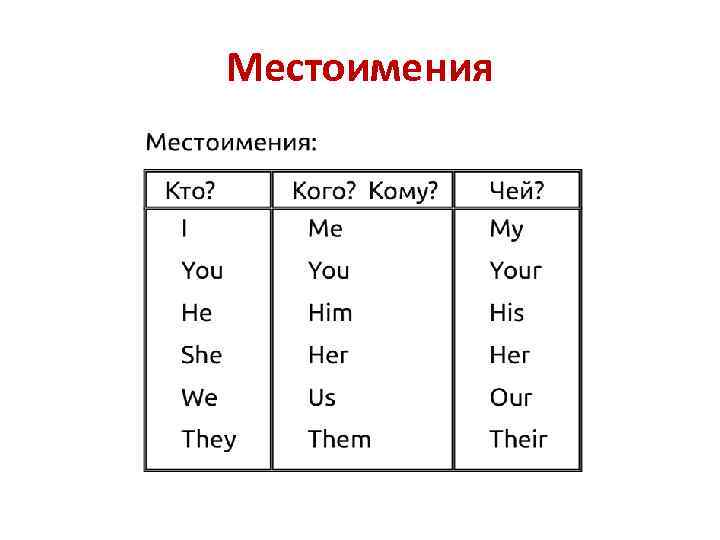 Местоимения

Местоимения:

| Кто? | Кого? Кому? | Чей? |
|---|---|---|
| I | Me | My |
| You | You | Your |
| He | Him | His |
| She | Her | Her |
| We | Us | Our |
| They | Them | Their |